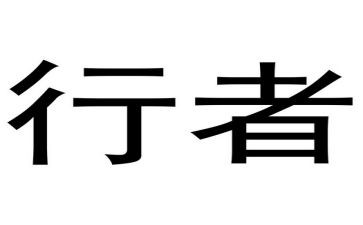 行者